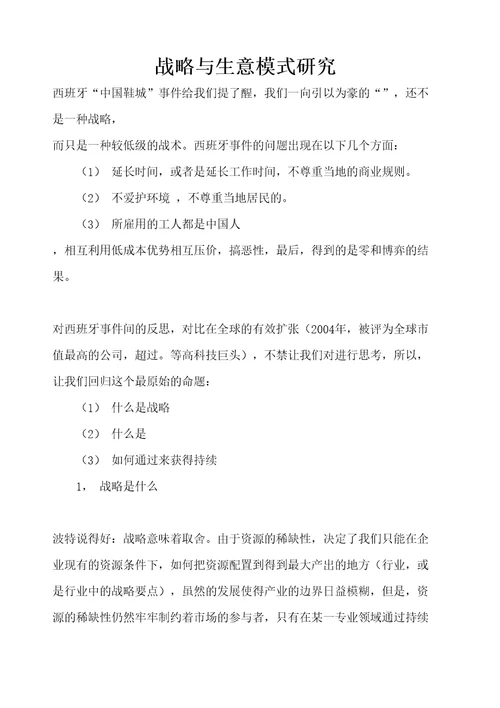 战略与生意模式研究

西班牙“中国鞋城”事件给我们提了醒，我们一向引以为豪的“”，还不是一种战略，

而只是一种较低级的战术。西班牙事件的问题出现在以下几个方面：

（1） 延长时间，或者是延长工作时间，不尊重当地的商业规则。

（2） 不爱护环境 ，不尊重当地居民的。

（3） 所雇用的工人都是中国人

，相互利用低成本优势相互压价，搞恶性，最后，得到的是零和博弈的结果。

对西班牙事件间的反思，对比在全球的有效扩张（2004年，被评为全球市值最高的公司，超过。等高科技巨头），不禁让我们对进行思考，所以，让我们回归这个最原始的命题：

（1） 什么是战略

（2） 什么是

（3） 如何通过来获得持续

1， 战略是什么

波特说得好：战略意味着取舍。由于资源的稀缺性，决定了我们只能在企业现有的资源条件下，如何把资源配置到得到最大产出的地方（行业，或是行业中的战略要点），虽然的发展使得产业的边界日益模糊，但是，资源的稀缺性仍然牢牢制约着市场的参与者，只有在某一专业领域通过持续